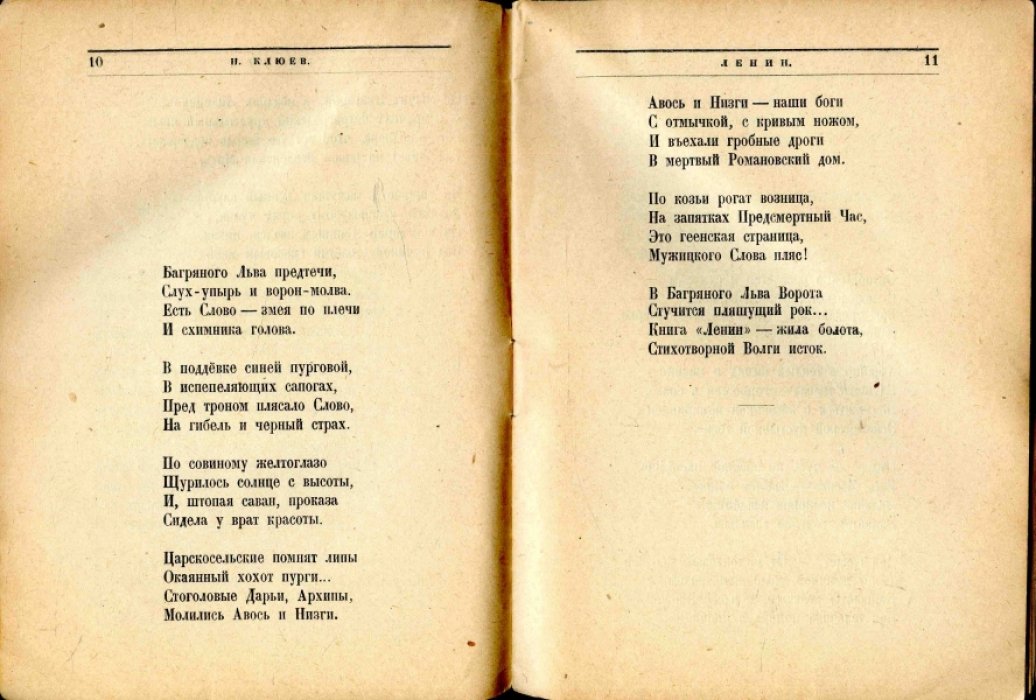 10 Н. КЛЮЕВ.

Багряного Льва предтечи,
Слух-упырь и ворон-молва.
Есть Слово — змея по плечи
И схимника голова.

В поддёвке синей пурговой,
В испепеляющих сапогах,
Пред троном плясало Слово,
На гибель и черный страх.

По совиному желтоглазо
Щурилось солнце с высоты,
И, штопая саван, проказа
Сидела у врат красоты.

Царскосельские помнят липы
Окаянный хохот пурги...
Стоголовые Дарьи, Архипы,
Молились Авось и Низги.

ЛЕНИН. 11

Авось и Низги — наши боги
С отмычкой, с кривым ножом,
И въехали гробные дроги
В мертвый Романовский дом.

По козьи рогат возница,
На запятках Предсмертный Час,
Это геенская страница,
Мужицкого Слова пляс!

В Багряного Льва Ворота
Стучится пляшущий рок...
Книга «Ленин» — жила болота,
Стихотворной Волги исток.